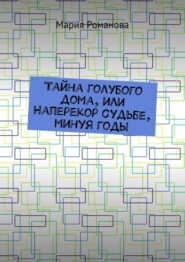 Мария Романова

ТАЙНА ГОЛУБОГО ДОМА, ИЛИ НАПЕРЕКОР СУДЬБЕ, МИНУЯ ГОДЫ